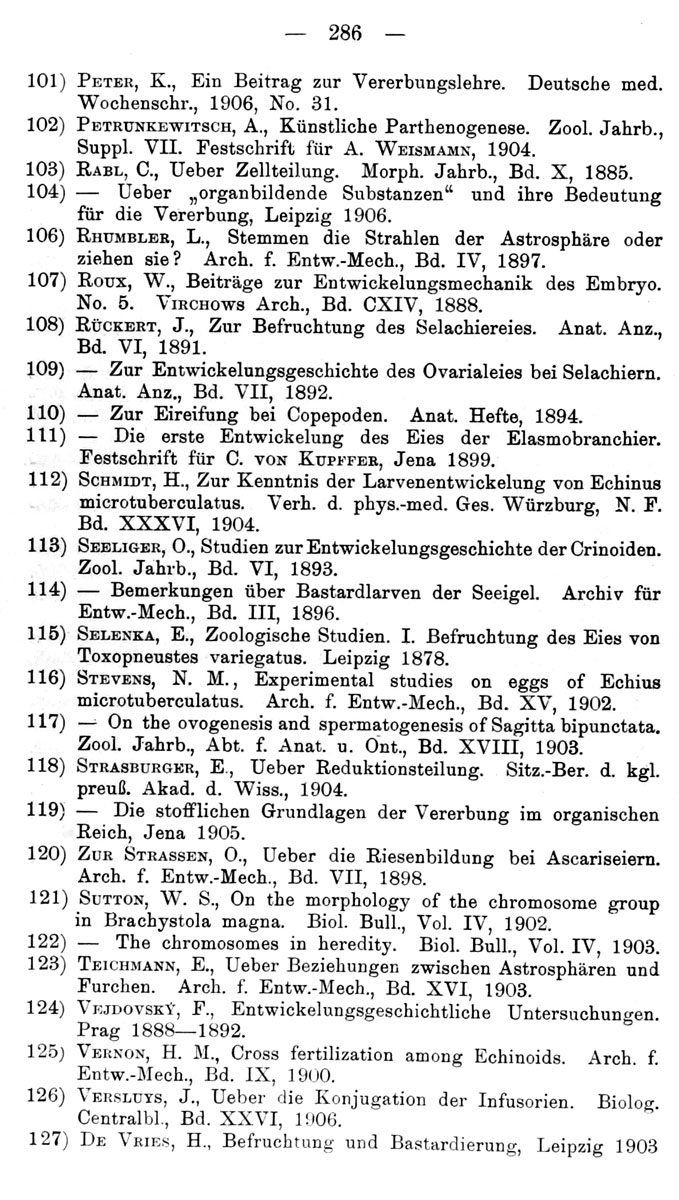 — 286 —

101) Peter, K., Ein Beitrag zur Vererbungslehre. Deutsche med. Wochenschr., 1906, No. 31.

102) Petrunkewitsch, A., Künstliche Parthenogenese. Zool. Jahrb., Suppl. VII. Festschrift für A. Weismann, 1904.

103) Rabl, C., Ueber Zellteilung. Morph. Jahrb., Bd. X, 1885.

104) — Ueber „organbildende Substanzen“ und ihre Bedeutung für die Vererbung, Leipzig 1906.

106) Rhumbler, L., Stemmen die Strahlen der Astrosphäre oder ziehen sie? Arch. f. Entw.-Mech., Bd. IV, 1897.

107) Roux, W., Beiträge zur Entwickelungsmechanik des Embryo. No. 5. Virchows Arch., Bd. CXIV, 1888.

108) Rückert, J., Zur Befruchtung des Selachiereies. Anat. Anz., Bd. VI, 1891.

109) — Zur Entwickelungsgeschichte des Ovarialeies bei Selachiern. Anat. Anz., Bd. VII, 1892.

110) — Zur Eireifung bei Copepoden. Anat. Hefte, 1894.

111) — Die erste Entwickelung des Eies der Elasmobranchier. Festschrift für C. von Kupffer, Jena 1899.

112) Schmidt, H., Zur Kenntnis der Larvenentwickelung von Echinus microtuberculatus. Verh. d. phys.-med. Ges. Würzburg, N. F. Bd. XXXVI, 1904.

113) Seeliger, O., Studien zur Entwickelungsgeschichte der Crinoiden. Zool. Jahrb., Bd. VI, 1893.

114) — Bemerkungen über Bastardlarven der Seeigel. Archiv für Entw.-Mech., Bd. III, 1896.

115) Selenka, E., Zoologische Studien. I. Befruchtung des Eies von Toxopneustes variegatus. Leipzig 1878.

116) Stevens, N. M., Experimental studies on eggs of Echius microtuberculatus. Arch. f. Entw.-Mech., Bd. XV, 1902.

117) — On the ovogenesis and spermatogenesis of Sagitta bipunctata. Zool. Jahrb., Abt. f. Anat. u. Ont., Bd. XVIII, 1903.

118) Strasburger, E., Ueber Reduktionsteilung. Sitz.-Ber. d. kgl. preuß. Akad. d. Wiss., 1904.

119) — Die stofflichen Grundlagen der Vererbung im organischen Reich, Jena 1905.

120) Zur Strassen, O., Ueber die Riesenbildung bei Ascariseiern. Arch. f. Entw.-Mech., Bd. VII, 1898.

121) Sutton, W. S., On the morphology of the chromosome group in Brachystola magna. Biol. Bull., Vol. IV, 1902.

122) — The chromosomes in heredity. Biol. Bull., Vol. IV, 1903.

123) Teichmann, E., Ueber Beziehungen zwischen Astrosphären und Furchen. Arch. f. Entw.-Mech., Bd. XVI, 1903.

124) Vejdovský, F., Entwickelungsgeschichtliche Untersuchungen. Prag 1888—1892.

125) Vernon, H. M., Cross fertilization among Echinoids. Arch. f. Entw.-Mech., Bd. IX, 1900.

126) Versluys, J., Ueber die Konjugation der Infusorien. Biolog. Centralbl., Bd. XXVI, 1906.

127) De Vries, H., Befruchtung und Bastardierung, Leipzig 1903